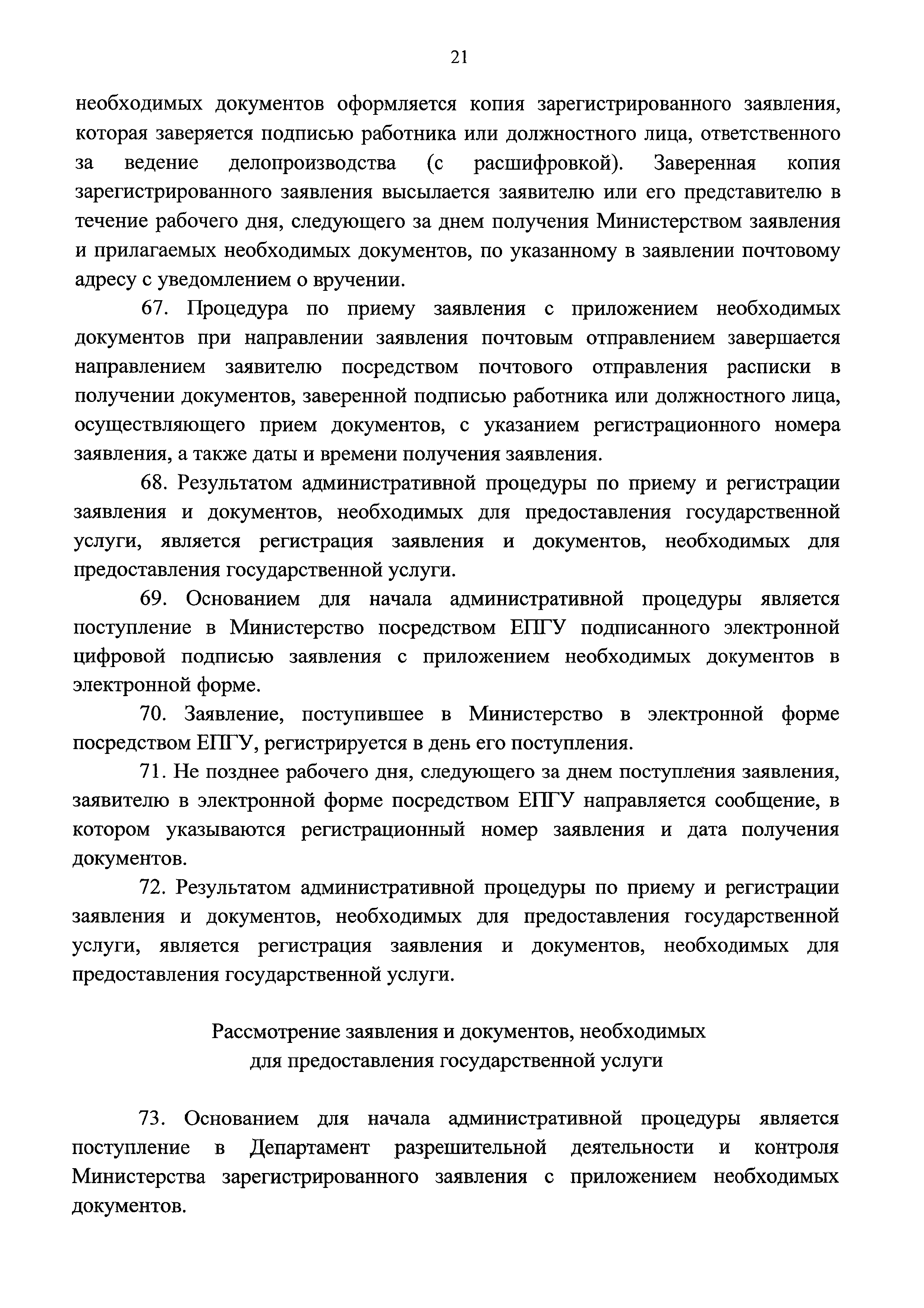 21

необходимых документов оформляется копия зарегистрированного заявления, которая заверяется подписью работника или должностного лица, ответственного за ведение делопроизводства (с расшифровкой). Заверенная копия зарегистрированного заявления высылается заявителю или его представителю в течение рабочего дня, следующего за днем получения Министерством заявления и прилагаемых необходимых документов, по указанному в заявлении почтовому адресу с уведомлением о вручении.

67. Процедура по приему заявления с приложением необходимых документов при направлении заявления почтовым отправлением завершается направлением заявителю посредством почтового отправления расписки в получении документов, заверенной подписью работника или должностного лица, осуществляющего прием документов, с указанием регистрационного номера заявления, а также даты и времени получения заявления.

68. Результатом административной процедуры по приему и регистрации заявления и документов, необходимых для предоставления государственной услуги, является регистрация заявления и документов, необходимых для предоставления государственной услуги.

69. Основанием для начала административной процедуры является поступление в Министерство посредством ЕПГУ подписанного электронной цифровой подписью заявления с приложением необходимых документов в электронной форме.

70. Заявление, поступившее в Министерство в электронной форме посредством ЕПГУ, регистрируется в день его поступления.

71. Не позднее рабочего дня, следующего за днем поступления заявления, заявителю в электронной форме посредством ЕПГУ направляется сообщение, в котором указываются регистрационный номер заявления и дата получения документов.

72. Результатом административной процедуры по приему и регистрации заявления и документов, необходимых для предоставления государственной услуги, является регистрация заявления и документов, необходимых для предоставления государственной услуги.

Рассмотрение заявления и документов, необходимых для предоставления государственной услуги

73. Основанием для начала административной процедуры является поступление в Департамент разрешительной деятельности и контроля Министерства зарегистрированного заявления с приложением необходимых документов.